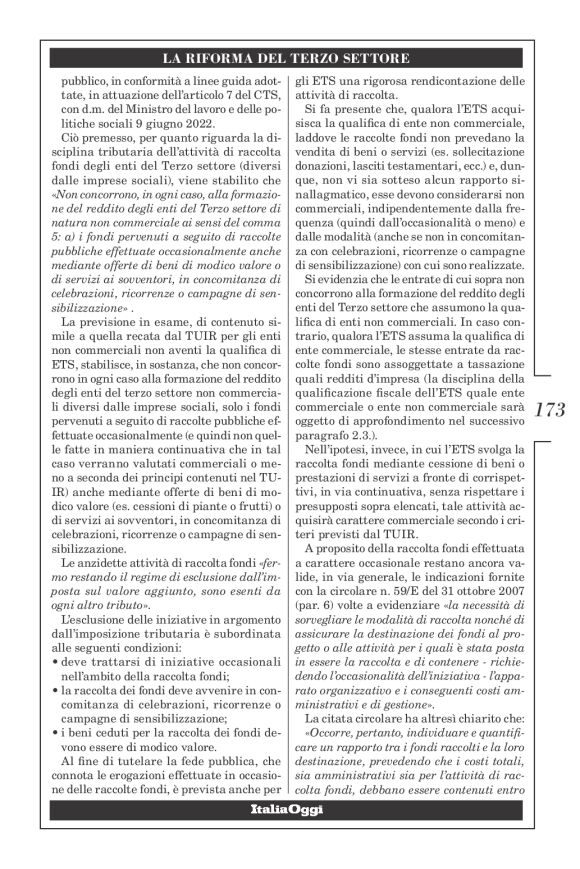 LA RIFORMA DEL TERZO SETTORE

pubblico, in conformità a linee guida adottate, in attuazione dell'articolo 7 del CTS, con d.m. del Ministro del lavoro e delle politiche sociali 9 giugno 2022.

Ciò premesso, per quanto riguarda la disciplina tributaria dell'attività di raccolta fondi degli enti del Terzo settore (diversi dalle imprese sociali), viene stabilito che «Non concorrono, in ogni caso, alla formazione del reddito degli enti del Terzo settore di natura non commerciale ai sensi del comma 5: a) i fondi pervenuti a seguito di raccolte pubbliche effettuate occasionalmente anche mediante offerte di beni di modico valore o di servizi ai sovventori, in concomitanza di celebrazioni, ricorrenze o campagne di sensibilizzazione» .

La previsione in esame, di contenuto simile a quella recata dal TUIR per gli enti non commerciali non aventi la qualifica di ETS, stabilisce, in sostanza, che non concorrono in ogni caso alla formazione del reddito degli enti del terzo settore non commerciali diversi dalle imprese sociali, solo i fondi pervenuti a seguito di raccolte pubbliche effettuate occasionalmente (e quindi non quelle fatte in maniera continuativa che in tal caso verranno valutati commerciali o meno a seconda dei principi contenuti nel TUIR) anche mediante offerte di beni di modico valore (es. cessioni di piante o frutti) o di servizi ai sovventori, in concomitanza di celebrazioni, ricorrenze o campagne di sensibilizzazione.

Le anzidette attività di raccolta fondi «fermo restando il regime di esclusione dall'imposta sul valore aggiunto, sono esenti da ogni altro tributo».

L'esclusione delle iniziative in argomento dall'imposizione tributaria è subordinata alle seguenti condizioni:
• deve trattarsi di iniziative occasionali nell'ambito della raccolta fondi;
• la raccolta dei fondi deve avvenire in concomitanza di celebrazioni, ricorrenze o campagne di sensibilizzazione;
• i beni ceduti per la raccolta dei fondi devono essere di modico valore.

Al fine di tutelare la fede pubblica, che connota le erogazioni effettuate in occasione delle raccolte fondi, è prevista anche per gli ETS una rigorosa rendicontazione delle attività di raccolta.

Si fa presente che, qualora l'ETS acquisisca la qualifica di ente non commerciale, laddove le raccolte fondi non prevedano la vendita di beni o servizi (es. sollecitazione donazioni, lasciti testamentari, ecc.) e, dunque, non vi sia sotteso alcun rapporto sinallagmatico, esse devono considerarsi non commerciali, indipendentemente dalla frequenza (quindi dall'occasionalità o meno) e dalle modalità (anche se non in concomitanza con celebrazioni, ricorrenze o campagne di sensibilizzazione) con cui sono realizzate.

Si evidenzia che le entrate di cui sopra non concorrono alla formazione del reddito degli enti del Terzo settore che assumono la qualifica di enti non commerciali. In caso contrario, qualora l'ETS assuma la qualifica di ente commerciale, le stesse entrate da raccolte fondi sono assoggettate a tassazione quali redditi d'impresa (la disciplina della qualificazione fiscale dell'ETS quale ente commerciale o ente non commerciale sarà oggetto di approfondimento nel successivo paragrafo 2.3.).

Nell'ipotesi, invece, in cui l'ETS svolga la raccolta fondi mediante cessione di beni o prestazioni di servizi a fronte di corrispettivi, in via continuativa, senza rispettare i presupposti sopra elencati, tale attività acquisirà carattere commerciale secondo i criteri previsti dal TUIR.

A proposito della raccolta fondi effettuata a carattere occasionale restano ancora valide, in via generale, le indicazioni fornite con la circolare n. 59/E del 31 ottobre 2007 (par. 6) volte a evidenziare «la necessità di sorvegliare le modalità di raccolta nonché di assicurare la destinazione dei fondi al progetto o alle attività per i quali è stata posta in essere la raccolta e di contenere - richiedendo l'occasionalità dell'iniziativa - l'apparato organizzativo e i conseguenti costi amministrativi e di gestione».

La citata circolare ha altresì chiarito che: «Occorre, pertanto, individuare e quantificare un rapporto tra i fondi raccolti e la loro destinazione, prevedendo che i costi totali, sia amministrativi sia per l'attività di raccolta fondi, debbano essere contenuti entro

173

ItaliaOggi